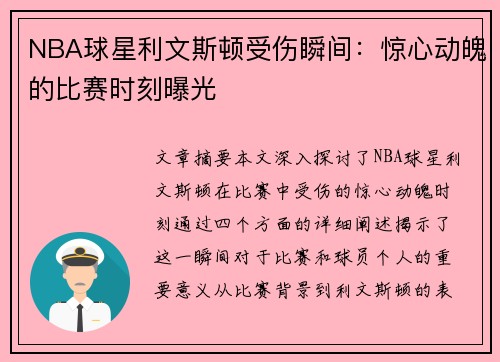 NBA球星利文斯顿受伤瞬间：惊心动魄的比赛时刻曝光

文章摘要本文深入探讨了NBA球星利文斯顿在比赛中受伤的惊心动魄时刻通过四个方面的详细阐述揭示了这一瞬间对于比赛和球员个人的重要意义从比赛背景到利文斯顿的表